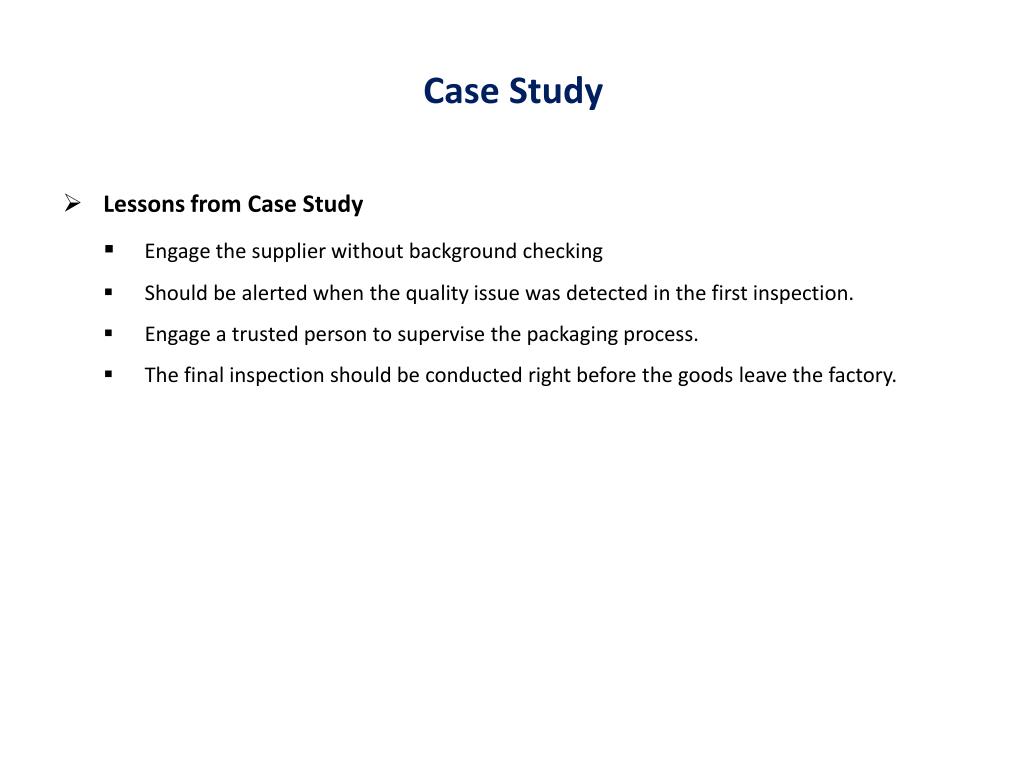 Case Study

➢ Lessons from Case Study

▪ Engage the supplier without background checking
▪ Should be alerted when the quality issue was detected in the first inspection.
▪ Engage a trusted person to supervise the packaging process.
▪ The final inspection should be conducted right before the goods leave the factory.